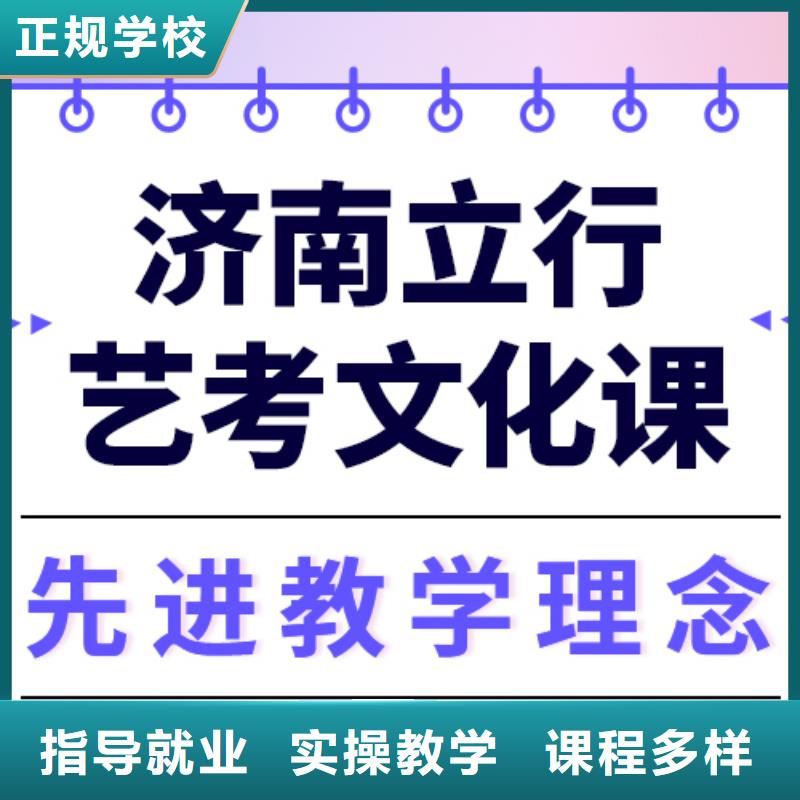 正规学校

济南立行
艺考文化课

先进教学理念

指导就业 实操教学 课程多样